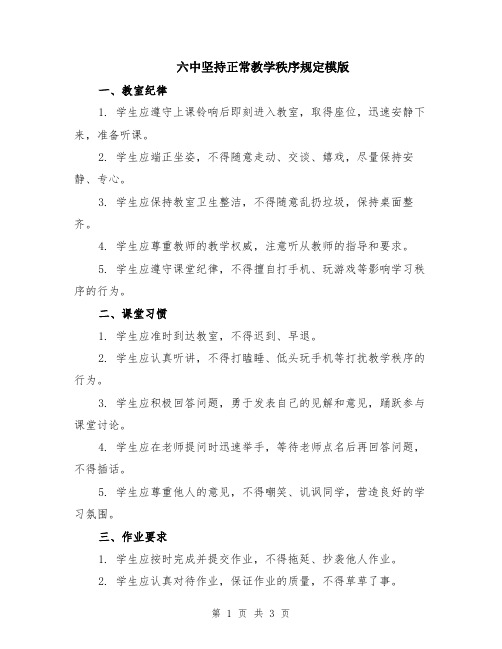 六中坚持正常教学秩序规定模版

一、教室纪律

1. 学生应遵守上课铃响后即刻进入教室，取得座位，迅速安静下来，准备听课。

2. 学生应端正坐姿，不得随意走动、交谈、嬉戏，尽量保持安静、专心。

3. 学生应保持教室卫生整洁，不得随意乱扔垃圾，保持桌面整齐。

4. 学生应尊重教师的教学权威，注意听从教师的指导和要求。

5. 学生应遵守课堂纪律，不得擅自打手机、玩游戏等影响学习秩序的行为。

二、课堂习惯

1. 学生应准时到达教室，不得迟到、早退。

2. 学生应认真听讲，不得打瞌睡、低头玩手机等打扰教学秩序的行为。

3. 学生应积极回答问题，勇于发表自己的见解和意见，踊跃参与课堂讨论。

4. 学生应在老师提问时迅速举手，等待老师点名后再回答问题，不得插话。

5. 学生应尊重他人的意见，不得嘲笑、讥讽同学，营造良好的学习氛围。

三、作业要求

1. 学生应按时完成并提交作业，不得拖延、抄袭他人作业。

2. 学生应认真对待作业，保证作业的质量，不得草草了事。

第 1 页 共 3 页